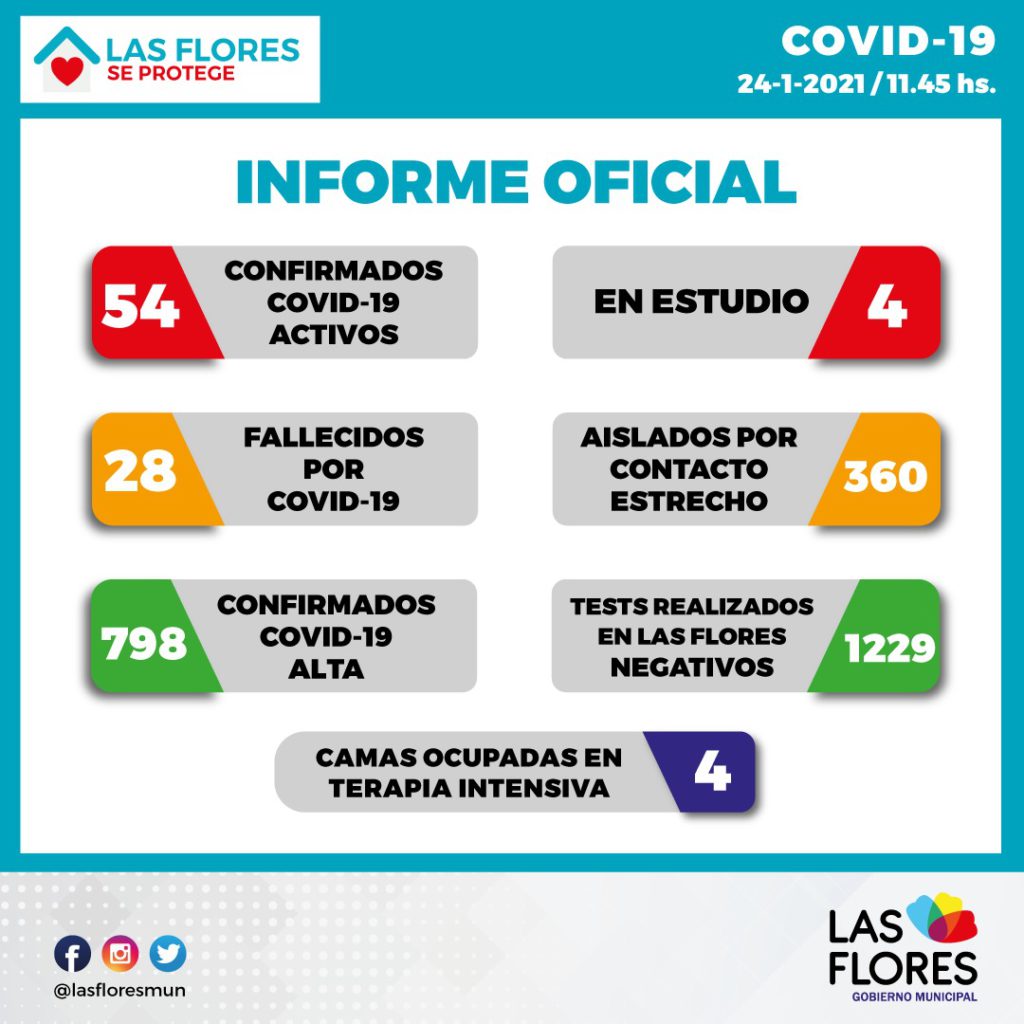 LAS FLORES
SE PROTEGE

COVID-19
24-1-2021 / 11.45 hs.

INFORME OFICIAL

54 CONFIRMADOS COVID-19 ACTIVOS

EN ESTUDIO 4

28 FALLECIDOS POR COVID-19

AISLADOS POR CONTACTO ESTRECHO 360

798 CONFIRMADOS COVID-19 ALTA

TESTS REALIZADOS EN LAS FLORES NEGATIVOS 1229

CAMAS OCUPADAS EN TERAPIA INTENSIVA 4

@lasfloresmun

LAS FLORES
GOBIERNO MUNICIPAL